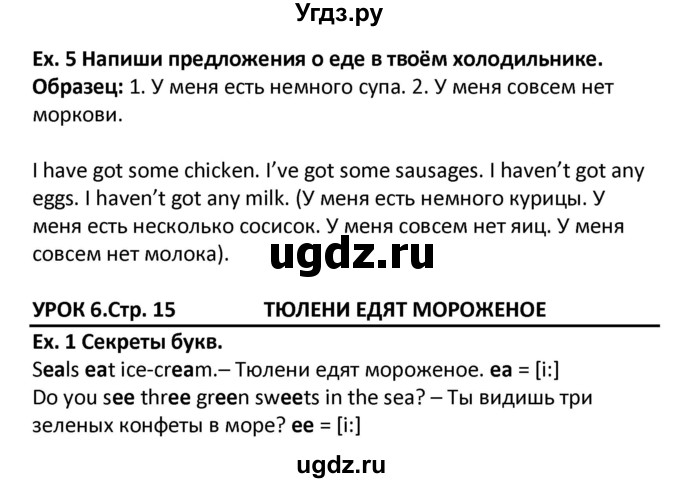 Угдз.ру

Ex. 5 Напиши предложения о еде в твоём холодильнике.
Образец: 1. У меня есть немного супа. 2. У меня совсем нет моркови.

I have got some chicken. I've got some sausages. I haven't got any eggs. I haven't got any milk. (У меня есть немного курицы. У меня есть несколько сосисок. У меня совсем нет яиц. У меня совсем нет молока).

ugdz.ru

УРОК 6.Стр. 15 ТЮЛЕНИ ЕДЯТ МОРОЖЕНОЕ

Ex. 1 Секреты букв.
Seals eat ice-cream.– Тюлени едят мороженое. ea = [i:]
Do you see three green sweets in the sea? – Ты видишь три зеленых конфеты в море? ee = [i:]

ugdz.ru